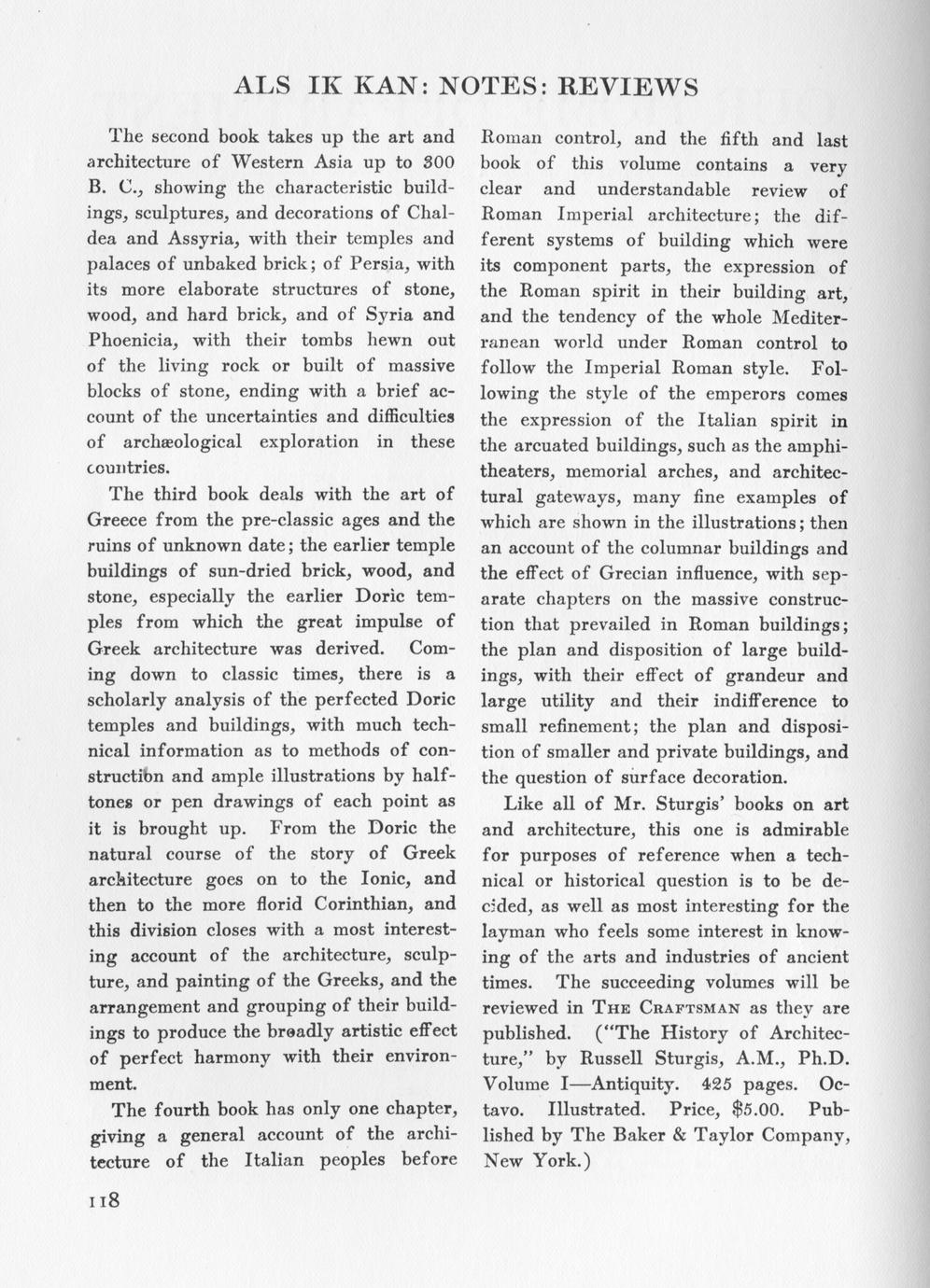 ALS IK KAN: NOTES: REVIEWS

The second book takes up the art and architecture of Western Asia up to 300 B. C., showing the characteristic buildings, sculptures, and decorations of Chaldea and Assyria, with their temples and palaces of unbaked brick; of Persia, with its more elaborate structures of stone, wood, and hard brick, and of Syria and Phoenicia, with their tombs hewn out of the living rock or built of massive blocks of stone, ending with a brief account of the uncertainties and difficulties of archæological exploration in these countries.

The third book deals with the art of Greece from the pre-classic ages and the ruins of unknown date; the earlier temple buildings of sun-dried brick, wood, and stone, especially the earlier Doric temples from which the great impulse of Greek architecture was derived. Coming down to classic times, there is a scholarly analysis of the perfected Doric temples and buildings, with much technical information as to methods of construction and ample illustrations by halftones or pen drawings of each point as it is brought up. From the Doric the natural course of the story of Greek architecture goes on to the Ionic, and then to the more florid Corinthian, and this division closes with a most interesting account of the architecture, sculpture, and painting of the Greeks, and the arrangement and grouping of their buildings to produce the broadly artistic effect of perfect harmony with their environment.

The fourth book has only one chapter, giving a general account of the architecture of the Italian peoples before Roman control, and the fifth and last book of this volume contains a very clear and understandable review of Roman Imperial architecture; the different systems of building which were its component parts, the expression of the Roman spirit in their building art, and the tendency of the whole Mediterranean world under Roman control to follow the Imperial Roman style. Following the style of the emperors comes the expression of the Italian spirit in the arcuated buildings, such as the amphitheaters, memorial arches, and architectural gateways, many fine examples of which are shown in the illustrations; then an account of the columnar buildings and the effect of Grecian influence, with separate chapters on the massive construction that prevailed in Roman buildings; the plan and disposition of large buildings, with their effect of grandeur and large utility and their indifference to small refinement; the plan and disposition of smaller and private buildings, and the question of surface decoration.

Like all of Mr. Sturgis' books on art and architecture, this one is admirable for purposes of reference when a technical or historical question is to be decided, as well as most interesting for the layman who feels some interest in knowing of the arts and industries of ancient times. The succeeding volumes will be reviewed in THE CRAFTSMAN as they are published. ("The History of Architecture," by Russell Sturgis, A.M., Ph.D. Volume I—Antiquity. 425 pages. Octavo. Illustrated. Price, $5.00. Published by The Baker & Taylor Company, New York.)

118